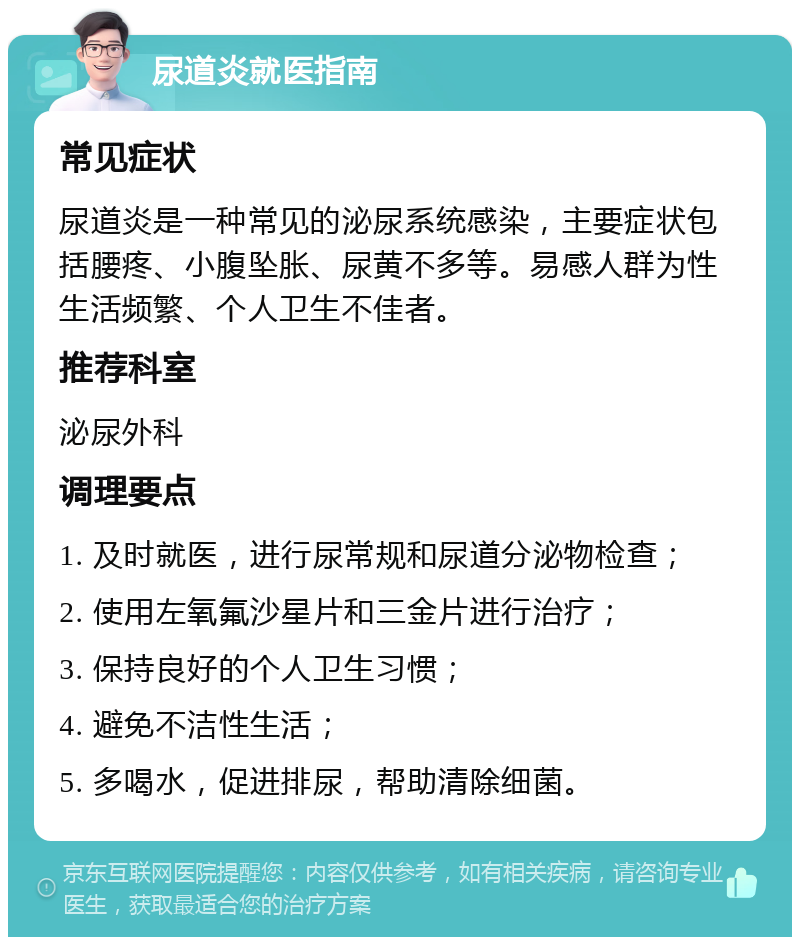 尿道炎就医指南

常见症状

尿道炎是一种常见的泌尿系统感染，主要症状包括腰疼、小腹坠胀、尿黄不多等。易感人群为性生活频繁、个人卫生不佳者。

推荐科室

泌尿外科

调理要点

1. 及时就医，进行尿常规和尿道分泌物检查；

2. 使用左氧氟沙星片和三金片进行治疗；

3. 保持良好的个人卫生习惯；

4. 避免不洁性生活；

5. 多喝水，促进排尿，帮助清除细菌。

京东互联网医院提醒您：内容仅供参考，如有相关疾病，请咨询专业医生，获取最适合您的治疗方案